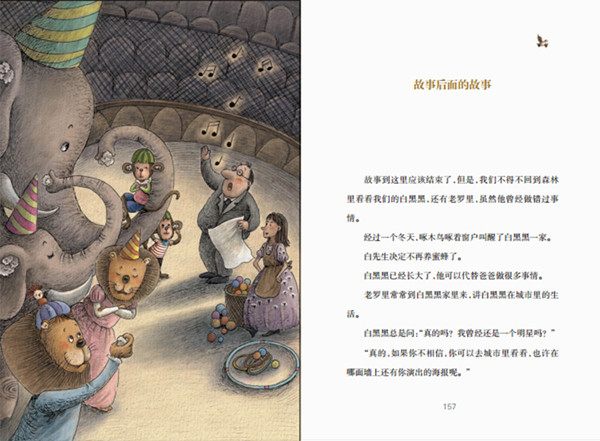 故事后面的故事

故事到这里应该结束了，但是，我们不得不回到森林里看看我们的白黑黑，还有老罗里，虽然他曾经做错过事情。

经过一个冬天，啄木鸟啄着窗户叫醒了白黑黑一家。

白先生决定不再养蜜蜂了。

白黑黑已经长大了，他可以代替爸爸做很多事情。

老罗里常常到白黑黑家里来，讲白黑黑在城市里的生活。

白黑黑总是问：“真的吗？我曾经还是一个明星吗？”

“真的，如果你不相信，你可以去城市里看看，也许在哪面墙上还有你演出的海报呢。”

157